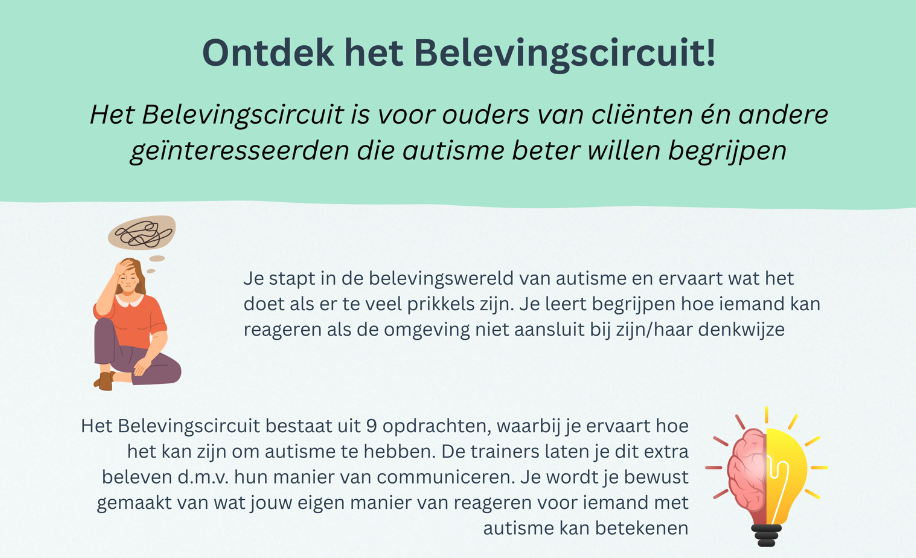 Ontdek het Belevingscircuit!

Het Belevingscircuit is voor ouders van cliënten én andere geïnteresseerden die autisme beter willen begrijpen

Je stapt in de belevingswereld van autisme en ervaart wat het doet als er te veel prikkels zijn. Je leert begrijpen hoe iemand kan reageren als de omgeving niet aansluit bij zijn/haar denkwijze

Het Belevingscircuit bestaat uit 9 opdrachten, waarbij je ervaart hoe het kan zijn om autisme te hebben. De trainers laten je dit extra beleven d.m.v. hun manier van communiceren. Je wordt je bewust gemaakt van wat jouw eigen manier van reageren voor iemand met autisme kan betekenen